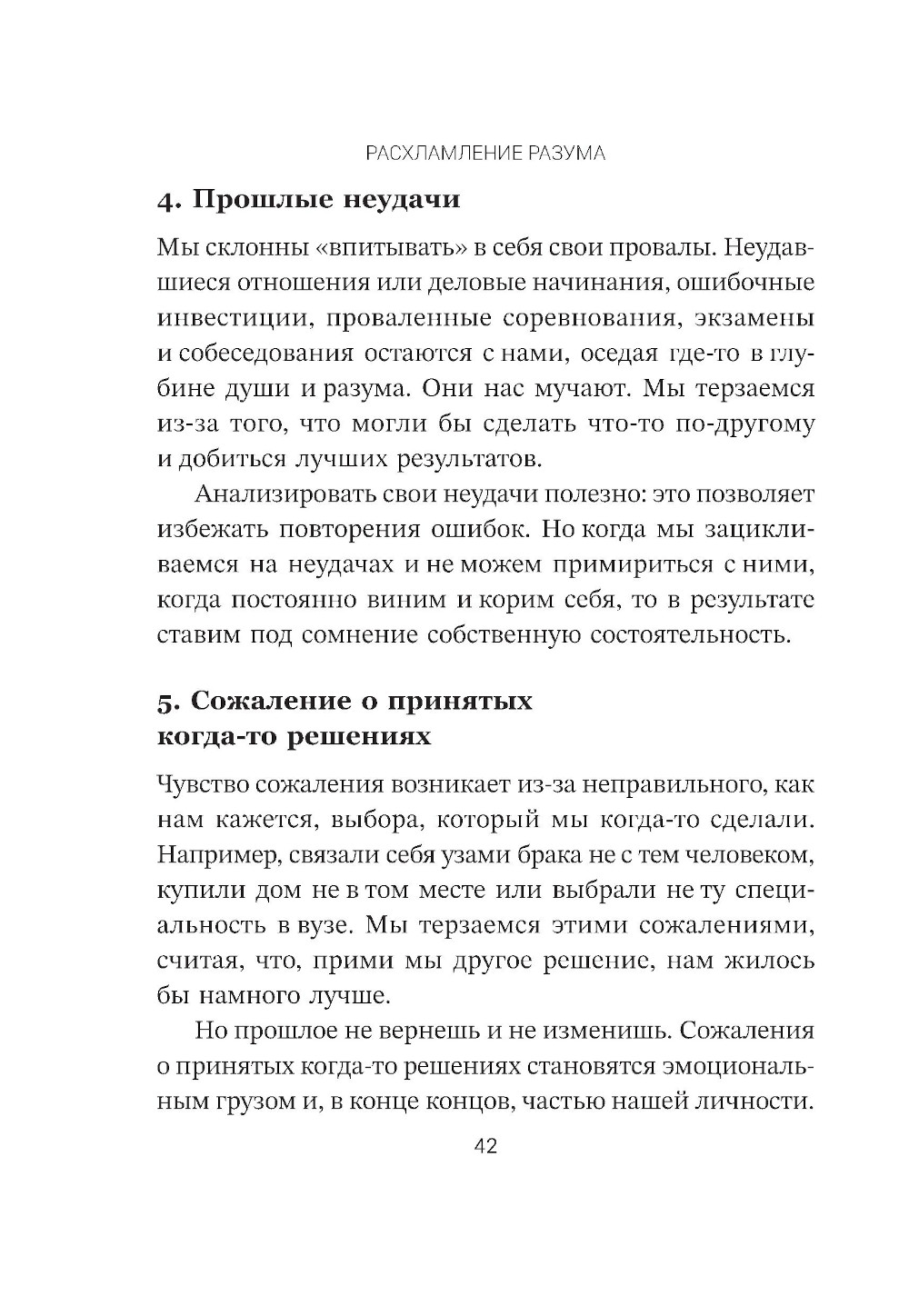 РАСХЛАМЛЕНИЕ РАЗУМА

4. Прошлые неудачи

Мы склонны «впитывать» в себя свои провалы. Неудавшиеся отношения или деловые начинания, ошибочные инвестиции, проваленные соревнования, экзамены и собеседования остаются с нами, оседая где-то в глубине души и разума. Они нас мучают. Мы терзаемся из-за того, что могли бы сделать что-то по-другому и добиться лучших результатов.

Анализировать свои неудачи полезно: это позволяет избежать повторения ошибок. Но когда мы зацикливаемся на неудачах и не можем примириться с ними, когда постоянно виним и корим себя, то в результате ставим под сомнение собственную состоятельность.

5. Сожаление о принятых когда-то решениях

Чувство сожаления возникает из-за неправильного, как нам кажется, выбора, который мы когда-то сделали. Например, связали себя узами брака не с тем человеком, купили дом не в том месте или выбрали не ту специальность в вузе. Мы терзаемся этими сожалениями, считая, что, прими мы другое решение, нам жилось бы намного лучше.

Но прошлое не вернешь и не изменишь. Сожаления о принятых когда-то решениях становятся эмоциональным грузом и, в конце концов, частью нашей личности.

42